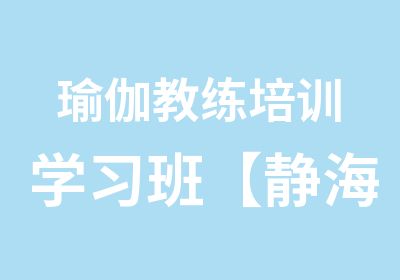 瑜伽教练培训
学习班【静海